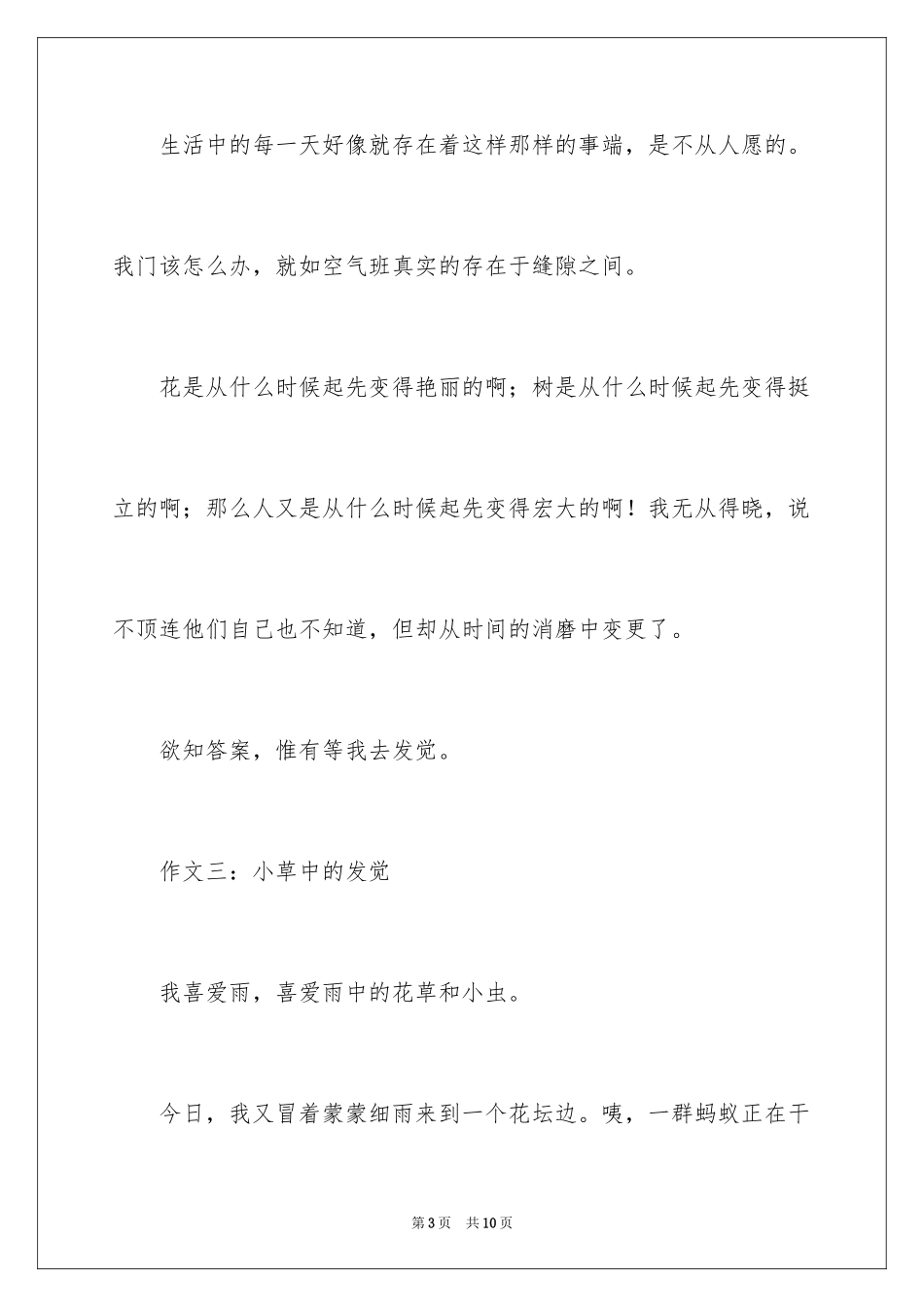 生活中的每一天好像就存在着这样那样的事端，是不从人愿的。我门该怎么办，就如空气班真实的存在于缝隙之间。

花是从什么时候起先变得艳丽的啊；树是从什么时候起先变得挺立的啊；那么人又是从什么时候起先变得宏大的啊！我无从得晓，说不顶连他们自己也不知道，但却从时间的消磨中变更了。

欲知答案，惟有等我去发觉。

作文三：小草中的发觉

我喜爱雨，喜爱雨中的花草和小虫。

今日，我又冒着蒙蒙细雨来到一个花坛边。咦，一群蚂蚁正在干

第3页　共10页